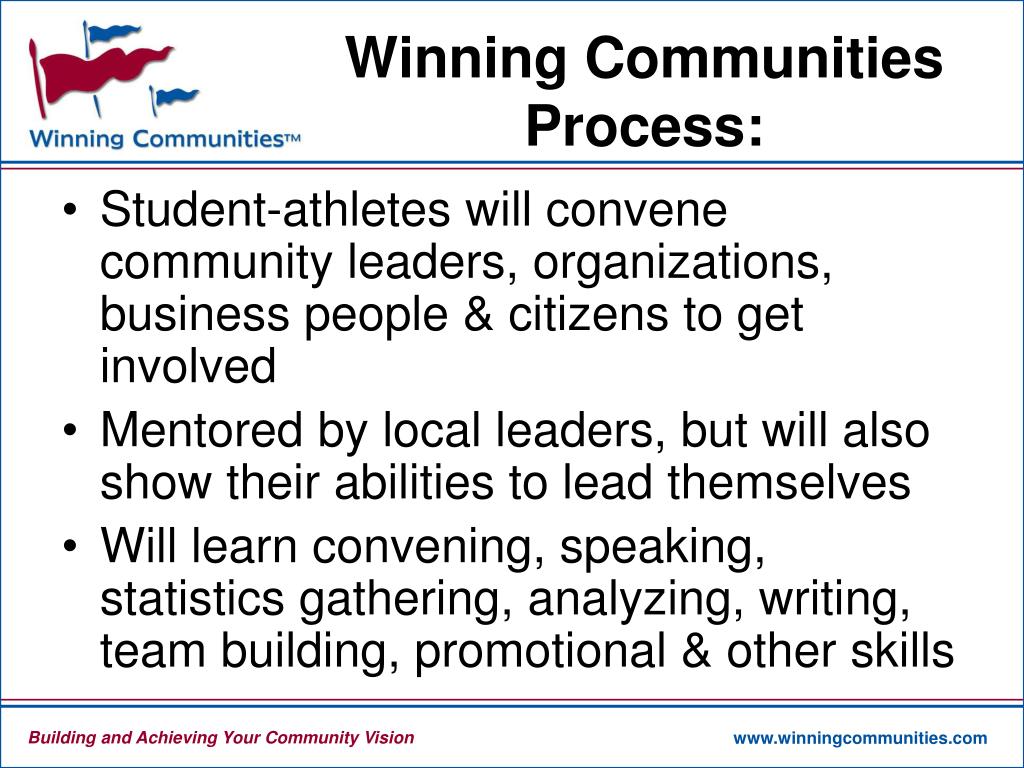 Winning Communities™

Winning Communities Process:

• Student-athletes will convene community leaders, organizations, business people & citizens to get involved
• Mentored by local leaders, but will also show their abilities to lead themselves
• Will learn convening, speaking, statistics gathering, analyzing, writing, team building, promotional & other skills

Building and Achieving Your Community Vision

www.winningcommunities.com